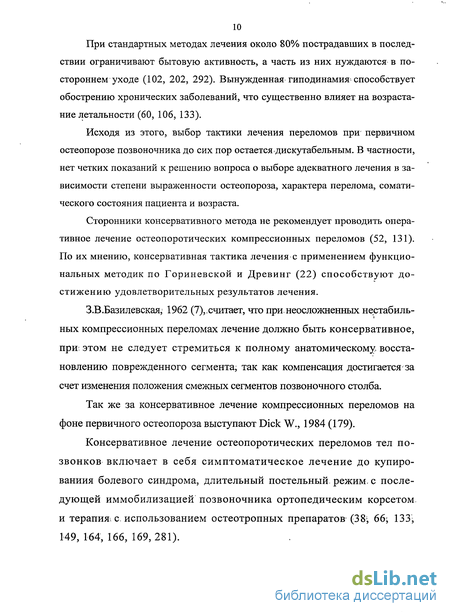 10

При стандартных методах лечения около 80% пострадавших в последствии ограничивают бытовую активность, а часть из них нуждаются в постороннем уходе (102, 202, 292). Вынужденная гиподинамия способствует обострению хронических заболеваний, что существенно влияет на возрастание летальности (60, 106, 133).

Исходя из этого, выбор тактики лечения переломов при первичном остеопорозе позвоночника до сих пор остается дискутабельным. В частности, нет четких показаний к решению вопроса о выборе адекватного лечения в зависимости степени выраженности остеопороза, характера перелома, соматического состояния пациента и возраста.

Сторонники консервативного метода не рекомендует проводить оперативное лечение остеопоротических компрессионных переломов (52, 131). По их мнению, консервативная тактика лечения с применением функциональных методик по Гориневской и Древинг (22) способствуют достижению удовлетворительных результатов лечения.

З.В.Базилевская, 1962 (7), считает, что при неосложненных нестабильных компрессионных переломах лечение должно быть консервативное, при этом не следует стремиться к полному анатомическому восстановлению поврежденного сегмента, так как компенсация достигается за счет изменения положения смежных сегментов позвоночного столба.

Так же за консервативное лечение компрессионных переломов на фоне первичного остеопороза выступают Dick W., 1984 (179).

Консервативное лечение остеопоротических переломов тел позвонков включает в себя симптоматическое лечение до купирования болевого синдрома, длительный постельный режим с последующей иммобилизацией позвоночника ортопедическим корсетом и терапия с использованием остеотропных препаратов (38, 66, 133, 149, 164, 166, 169, 281).

dsLib.net
библиотека диссертаций